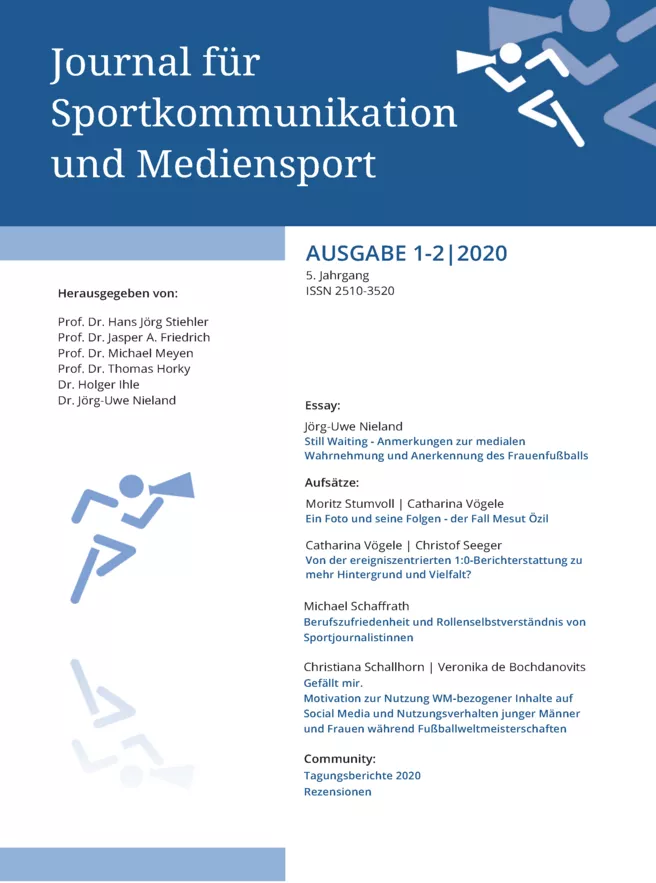 Journal für Sportkommunikation und Mediensport

AUSGABE 1-2|2020
5. Jahrgang
ISSN 2510-3520

Herausgegeben von:

Prof. Dr. Hans Jörg Stiehler
Prof. Dr. Jasper A. Friedrich
Prof. Dr. Michael Meyen
Prof. Dr. Thomas Horky
Dr. Holger Ihle
Dr. Jörg-Uwe Nieland

Essay:

Jörg-Uwe Nieland
Still Waiting - Anmerkungen zur medialen Wahrnehmung und Anerkennung des Frauenfußballs

Aufsätze:

Moritz Stumvoll | Catharina Vögele
Ein Foto und seine Folgen - der Fall Mesut Özil

Catharina Vögele | Christof Seeger
Von der ereigniszentrierten 1:0-Berichterstattung zu mehr Hintergrund und Vielfalt?

Michael Schaffrath
Berufszufriedenheit und Rollenselbstverständnis von Sportjournalistinnen

Christiana Schallhorn | Veronika de Bochdanovits
Gefällt mir.
Motivation zur Nutzung WM-bezogener Inhalte auf Social Media und Nutzungsverhalten junger Männer und Frauen während Fußballweltmeisterschaften

Community:
Tagungsberichte 2020
Rezensionen